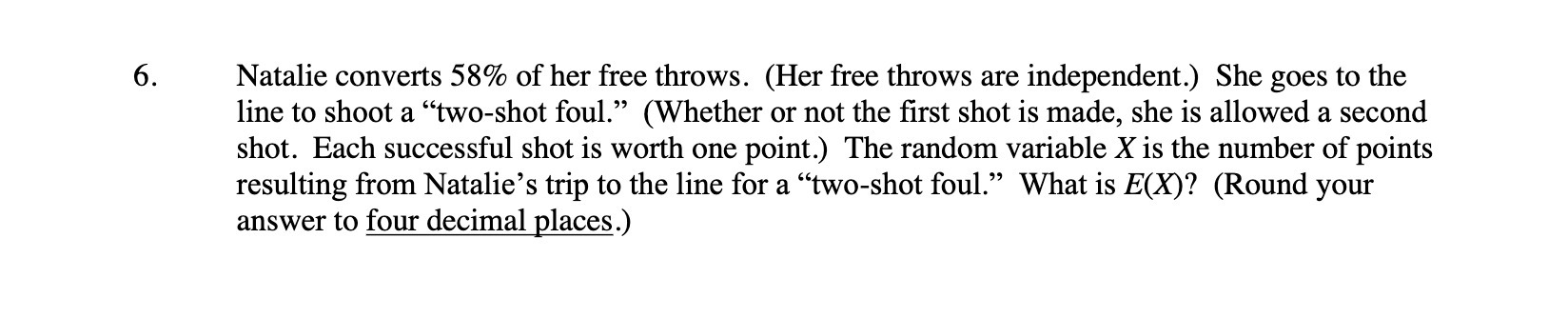 6. Natalie converts 58% of her free throws. (Her free throws are independent.) She goes to the line to shoot a “two-shot foul.” (Whether or not the first shot is made, she is allowed a second shot. Each successful shot is worth one point.) The random variable $X$ is the number of points resulting from Natalie’s trip to the line for a “two-shot foul.” What is $E(X)$? (Round your answer to four decimal places.)